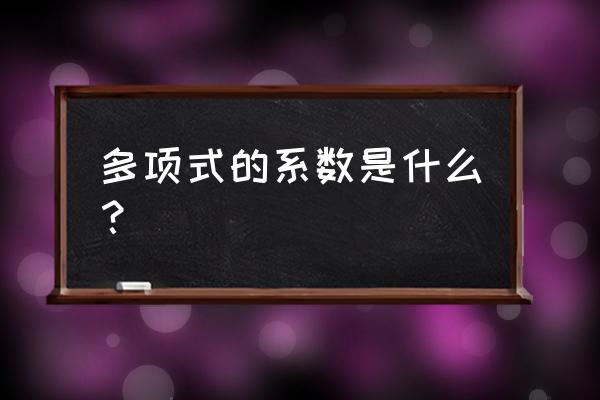 多项式的系数是什么？